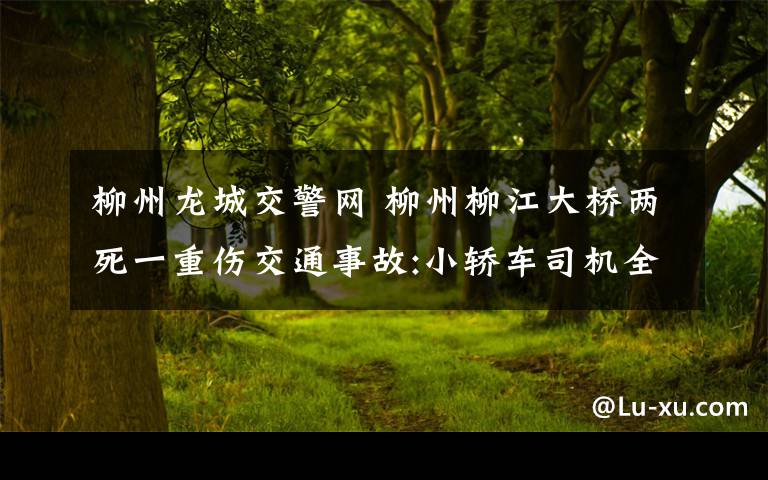 柳州龙城交警网 柳州柳江大桥两死一重伤交通事故:小轿车司机全

@Lu-xu.com